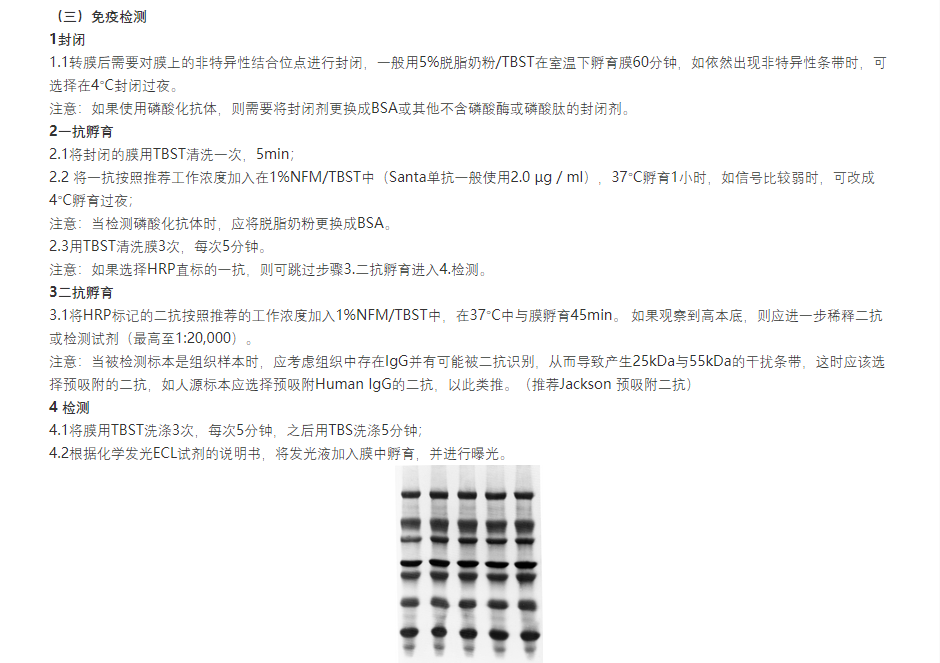 （三）免疫检测

1封闭

1.1转膜后需要对膜上的非特异性结合位点进行封闭，一般用5%脱脂奶粉/TBST在室温下孵育膜60分钟，如依然出现非特异性条带时，可选择在4°C封闭过夜。

注意：如果使用磷酸化抗体，则需要将封闭剂更换成BSA或其他不含磷酸酶或磷酸肽的封闭剂。

2一抗孵育

2.1将封闭的膜用TBST清洗一次，5min；

2.2 将一抗按照推荐工作浓度加入在1%NFM/TBST中（Santa单抗一般使用2.0 μg / ml），37°C孵育1小时，如信号比较弱时，可改成4°C孵育过夜；

注意：当检测磷酸化抗体时，应将脱脂奶粉更换成BSA。

2.3用TBST清洗膜3次，每次5分钟。

注意：如果选择HRP直标的一抗，则可跳过步骤3.二抗孵育进入4.检测。

3二抗孵育

3.1将HRP标记的二抗按照推荐的工作浓度加入1%NFM/TBST中，在37°C中与膜孵育45min。如果观察到高本底，则应进一步稀释二抗或检测试剂（最高至1:20,000）。

注意：当被检测标本是组织样本时，应考虑组织中存在IgG并有可能被二抗识别，从而导致产生25kDa与55kDa的干扰条带，这时应该选择预吸附的二抗，如人源标本应选择预吸附Human IgG的二抗，以此类推。（推荐Jackson 预吸附二抗）

4 检测

4.1将膜用TBST洗涤3次，每次5分钟，之后用TBS洗涤5分钟；

4.2根据化学发光ECL试剂的说明书，将发光液加入膜中孵育，并进行曝光。